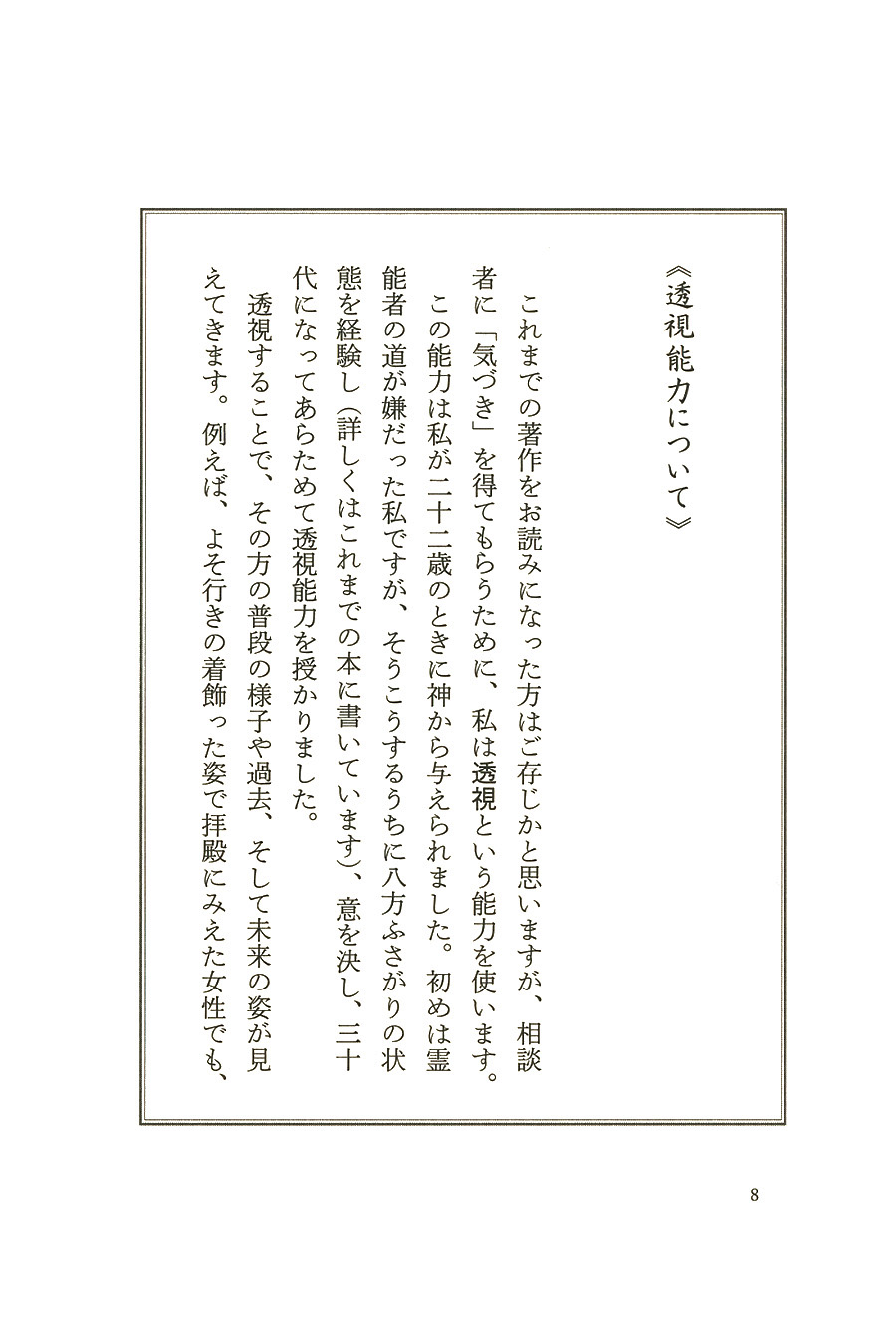 《透視能力について》

これまでの著作をお読みになった方はご存じかと思いますが、相談者に「気づき」を得てもらうために、私は透視という能力を使います。

この能力は私が二十二歳のときに神から与えられました。初めは霊能者の道が嫌だった私ですが、そうこうするうちに八方ふさがりの状態を経験し（詳しくはこれまでの本に書いています）、意を決し、三十代になってあらためて透視能力を授かりました。

透視することで、その方の普段の様子や過去、そして未来の姿が見えてきます。例えば、よそ行きの着飾った姿で拝殿にみえた女性でも、

8